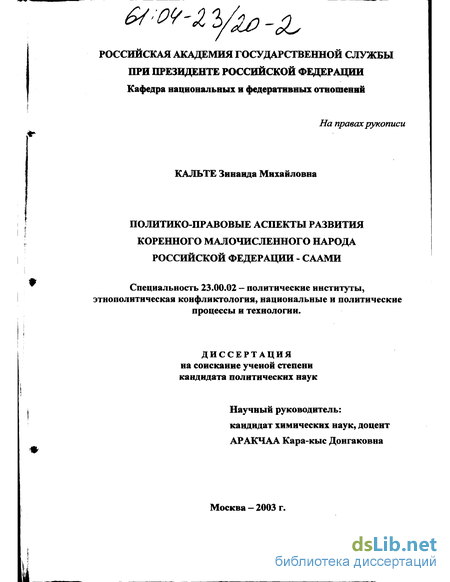 61:04-23/20-2

РОССИЙСКАЯ АКАДЕМИЯ ГОСУДАРСТВЕННОЙ СЛУЖБЫ
ПРИ ПРЕЗИДЕНТЕ РОССИЙСКОЙ ФЕДЕРАЦИИ
Кафедра национальных и федеративных отношений

На правах рукописи

КАЛЬТЕ Зинаида Михайловна

ПОЛИТИКО-ПРАВОВЫЕ АСПЕКТЫ РАЗВИТИЯ
КОРЕННОГО МАЛОЧИСЛЕННОГО НАРОДА
РОССИЙСКОЙ ФЕДЕРАЦИИ - СААМИ

Специальность 23.00.02 – политические институты, этнополитическая конфликтология, национальные и политические процессы и технологии.

ДИССЕРТАЦИЯ
на соискание ученой степени
кандидата политических наук

Научный руководитель:
кандидат химических наук, доцент
АРАКЧАА Кара-кыс Донгаковна

Москва – 2003 г.

dsLib.net
библиотека диссертаций